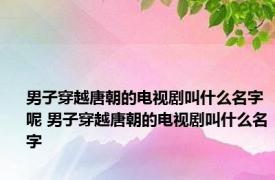 男子穿越唐朝的电视剧叫什么名字呢 男子穿越唐朝的电视剧叫什么名字